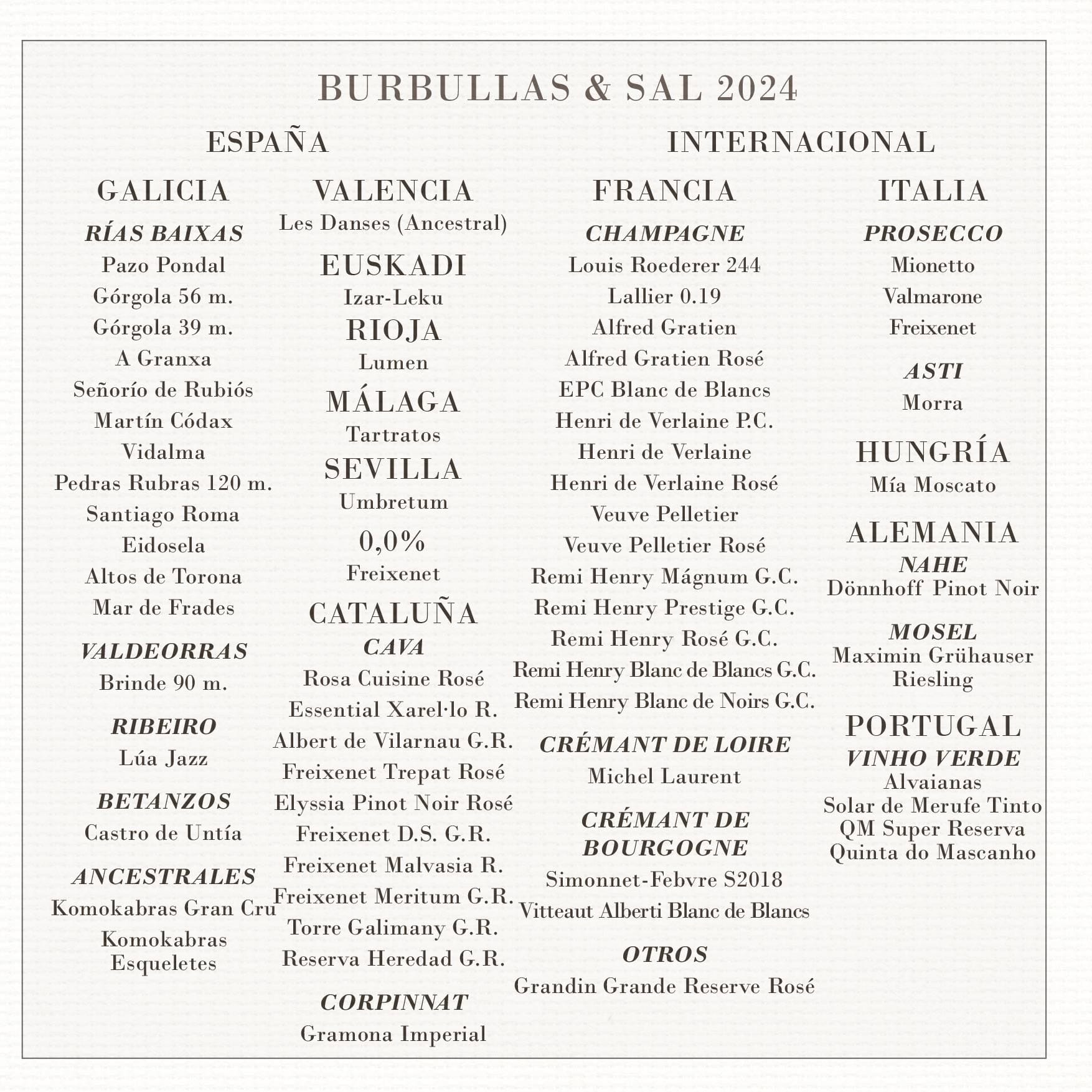 BURBULLAS & SAL 2024

ESPAÑA

GALICIA

RÍAS BAIXAS

Pazo Pondal

Górgola 56 m.

Górgola 39 m.

A Granxa

Señorío de Rubiós

Martín Códax

Vidalma

Pedras Rubras 120 m.

Santiago Roma

Eidosela

Altos de Torona

Mar de Frades

VALDEORRAS

Brinde 90 m.

RIBEIRO

Lúa Jazz

BETANZOS

Castro de Untía

ANCESTRALES

Komokabras Gran Cru

Komokabras Esqueletes

VALENCIA

Les Danses (Ancestral)

EUSKADI

Izar-Leku

RIOJA

Lumen

MÁLAGA

Tartratos

SEVILLA

Umbretum

0,0%

Freixenet

CATALUÑA

CAVA

Rosa Cuisine Rosé

Essential Xarel·lo R.

Albert de Vilarnau G.R.

Freixenet Trepat Rosé

Elyssia Pinot Noir Rosé

Freixenet D.S. G.R.

Freixenet Malvasia R.

Freixenet Meritum G.R.

Torre Galimany G.R.

Reserva Heredad G.R.

CORPINNAT

Gramona Imperial

INTERNACIONAL

FRANCIA

CHAMPAGNE

Louis Roederer 244

Lallier 0.19

Alfred Gratien

Alfred Gratien Rosé

EPC Blanc de Blancs

Henri de Verlaine P.C.

Henri de Verlaine

Henri de Verlaine Rosé

Veuve Pelletier

Veuve Pelletier Rosé

Remi Henry Mágnum G.C.

Remi Henry Prestige G.C.

Remi Henry Rosé G.C.

Remi Henry Blanc de Blancs G.C.

Remi Henry Blanc de Noirs G.C.

CRÉMANT DE LOIRE

Michel Laurent

CRÉMANT DE BOURGOGNE

Simonnet-Febvre S2018

Vitteaut Alberti Blanc de Blancs

OTROS

Grandin Grande Reserve Rosé

ITALIA

PROSECCO

Mionetto

Valmarone

Freixenet

ASTI

Morra

HUNGRÍA

Mía Moscato

ALEMANIA

NAHE

Dönnhoff Pinot Noir

MOSEL

Maximin Grühauser Riesling

PORTUGAL

VINHO VERDE

Alvaianas

Solar de Merufe Tinto

QM Super Reserva

Quinta do Mascanho